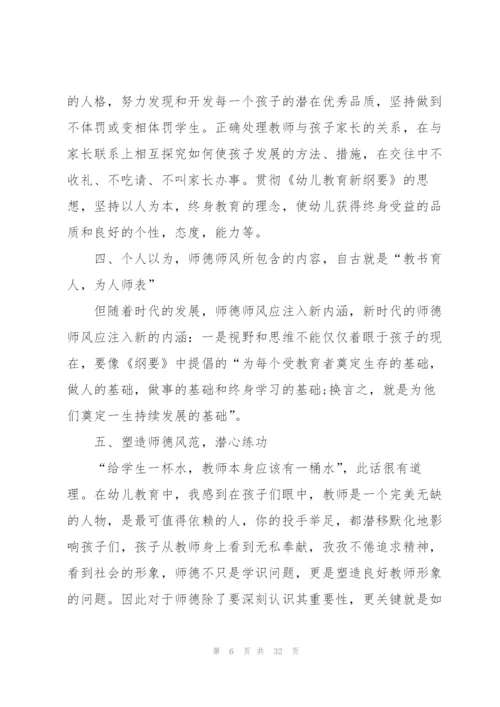 的人格，努力发现和开发每一个孩子的潜在优秀品质，坚持做到不体罚或变相体罚学生。正确处理教师与孩子家长的关系，在与家长联系上相互探究如何使孩子发展的方法、措施，在交往中不收礼、不吃请、不叫家长办事。贯彻《幼儿教育新纲要》的思想，坚持以人为本，终身教育的理念，使幼儿获得终身受益的品质和良好的个性，态度，能力等。

四、个人以为，师德师风所包含的内容，自古就是“教书育人，为人师表”

但随着时代的发展，师德师风应注入新内涵，新时代的师德师风应注入新的内涵：一是视野和思维不能仅仅着眼于孩子的现在，要像《纲要》中提倡的“为每个受教育者奠定生存的基础，做人的基础，做事的基础和终身学习的基础;换言之，就是为他们奠定一生持续发展的基础”。

五、塑造师德风范，潜心练功

“给学生一杯水，教师本身应该有一桶水”，此话很有道理。在幼儿教育中，我感到在孩子们眼中，教师是一个完美无缺的人物，是最可值得依赖的人，你的投手举足，都潜移默化地影响孩子们，孩子从教师身上看到无私奉献，孜孜不倦追求精神，看到社会的形象，师德不只是学识问题，更是塑造良好教师形象的问题。因此对于师德除了要深刻认识其重要性，更关键就是如

第 6 页 共 32 页